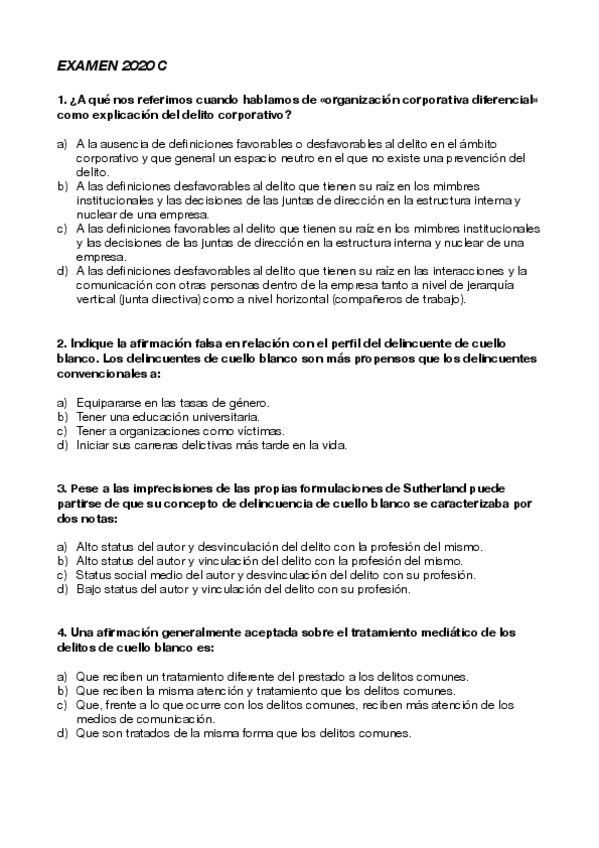 EXAMEN 2020 C

1. ¿A qué nos referimos cuando hablamos de «organización corporativa diferencial» como explicación del delito corporativo?

a) A la ausencia de definiciones favorables o desfavorables al delito en el ámbito corporativo y que general un espacio neutro en el que no existe una prevención del delito.
b) A las definiciones desfavorables al delito que tienen su raíz en los mimbres institucionales y las decisiones de las juntas de dirección en la estructura interna y nuclear de una empresa.
c) A las definiciones favorables al delito que tienen su raíz en los mimbres institucionales y las decisiones de las juntas de dirección en la estructura interna y nuclear de una empresa.
d) A las definiciones desfavorables al delito que tienen su raíz en las interacciones y la comunicación con otras personas dentro de la empresa tanto a nivel de jerarquía vertical (junta directiva) como a nivel horizontal (compañeros de trabajo).

2. Indique la afirmación falsa en relación con el perfil del delincuente de cuello blanco. Los delincuentes de cuello blanco son más propensos que los delincuentes convencionales a:

a) Equipararse en las tasas de género.
b) Tener una educación universitaria.
c) Tener a organizaciones como víctimas.
d) Iniciar sus carreras delictivas más tarde en la vida.

3. Pese a las imprecisiones de las propias formulaciones de Sutherland puede partirse de que su concepto de delincuencia de cuello blanco se caracterizaba por dos notas:

a) Alto status del autor y desvinculación del delito con la profesión del mismo.
b) Alto status del autor y vinculación del delito con la profesión del mismo.
c) Status social medio del autor y desvinculación del delito con su profesión.
d) Bajo status del autor y vinculación del delito con su profesión.

4. Una afirmación generalmente aceptada sobre el tratamiento mediático de los delitos de cuello blanco es:

a) Que reciben un tratamiento diferente del prestado a los delitos comunes.
b) Que reciben la misma atención y tratamiento que los delitos comunes.
c) Que, frente a lo que ocurre con los delitos comunes, reciben más atención de los medios de comunicación.
d) Que son tratados de la misma forma que los delitos comunes.